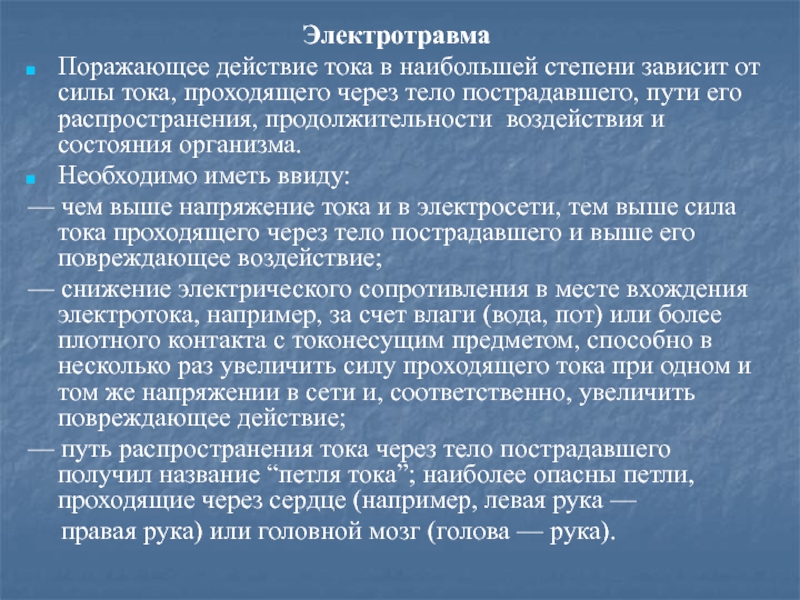 Электротравма

Поражающее действие тока в наибольшей степени зависит от силы тока, проходящего через тело пострадавшего, пути его распространения, продолжительности воздействия и состояния организма.

Необходимо иметь ввиду:

— чем выше напряжение тока и в электросети, тем выше сила тока проходящего через тело пострадавшего и выше его повреждающее воздействие;

— снижение электрического сопротивления в месте вхождения электротока, например, за счет влаги (вода, пот) или более плотного контакта с токонесущим предметом, способно в несколько раз увеличить силу проходящего тока при одном и том же напряжении в сети и, соответственно, увеличить повреждающее действие;

— путь распространения тока через тело пострадавшего получил название “петля тока”; наиболее опасны петли, проходящие через сердце (например, левая рука — правая рука) или головной мозг (голова — рука).